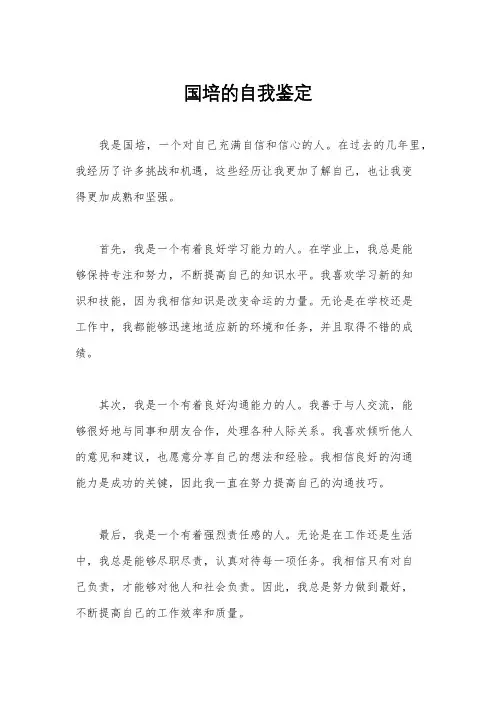 国培的自我鉴定

我是国培，一个对自己充满自信和信心的人。在过去的几年里，我经历了许多挑战和机遇，这些经历让我更加了解自己，也让我变得更加成熟和坚强。

首先，我是一个有着良好学习能力的人。在学业上，我总是能够保持专注和努力，不断提高自己的知识水平。我喜欢学习新的知识和技能，因为我相信知识是改变命运的力量。无论是在学校还是工作中，我都能够迅速地适应新的环境和任务，并且取得不错的成绩。

其次，我是一个有着良好沟通能力的人。我善于与人交流，能够很好地与同事和朋友合作，处理各种人际关系。我喜欢倾听他人的意见和建议，也愿意分享自己的想法和经验。我相信良好的沟通能力是成功的关键，因此我一直在努力提高自己的沟通技巧。

最后，我是一个有着强烈责任感的人。无论是在工作还是生活中，我总是能够尽职尽责，认真对待每一项任务。我相信只有对自己负责，才能够对他人和社会负责。因此，我总是努力做到最好，不断提高自己的工作效率和质量。